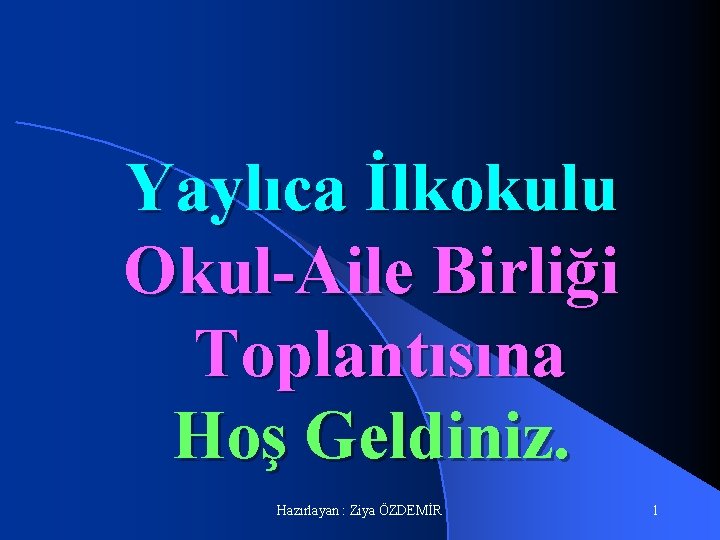 Yaylıca İlkokulu
Okul-Aile Birliği
Toplantısına
Hoş Geldiniz.

Hazırlayan : Ziya ÖZDEMİR

1